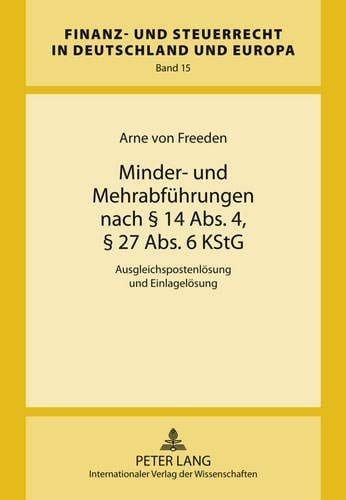 FINANZ- UND STEUERRECHT
IN DEUTSCHLAND UND EUROPA
Band 15

Arne von Freeden

Minder- und Mehrabführungen nach § 14 Abs. 4, § 27 Abs. 6 KStG

Ausgleichspostenlösung und Einlagelösung

PETER LANG
Internationaler Verlag der Wissenschaften